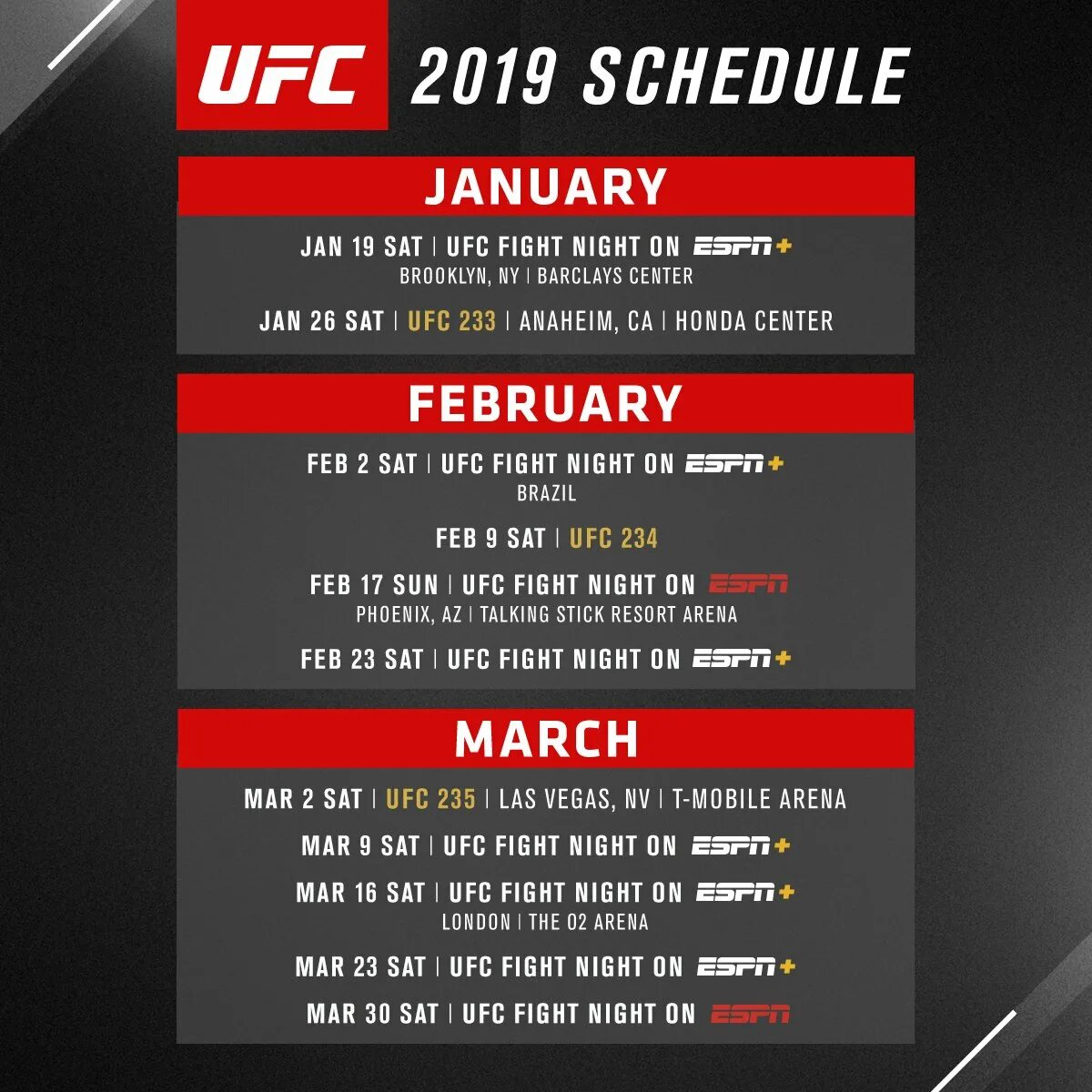 UFC 2019 SCHEDULE

JANUARY

JAN 19 SAT | UFC FIGHT NIGHT ON ESPN+
BROOKLYN, NY | BARCLAYS CENTER

JAN 26 SAT | UFC 233 | ANAHEIM, CA | HONDA CENTER

FEBRUARY

FEB 2 SAT | UFC FIGHT NIGHT ON ESPN+
BRAZIL

FEB 9 SAT | UFC 234

FEB 17 SUN | UFC FIGHT NIGHT ON ESPN
PHOENIX, AZ | TALKING STICK RESORT ARENA

FEB 23 SAT | UFC FIGHT NIGHT ON ESPN+

MARCH

MAR 2 SAT | UFC 235 | LAS VEGAS, NV | T-MOBILE ARENA

MAR 9 SAT | UFC FIGHT NIGHT ON ESPN+

MAR 16 SAT | UFC FIGHT NIGHT ON ESPN+
LONDON | THE O2 ARENA

MAR 23 SAT | UFC FIGHT NIGHT ON ESPN+

MAR 30 SAT | UFC FIGHT NIGHT ON ESPN